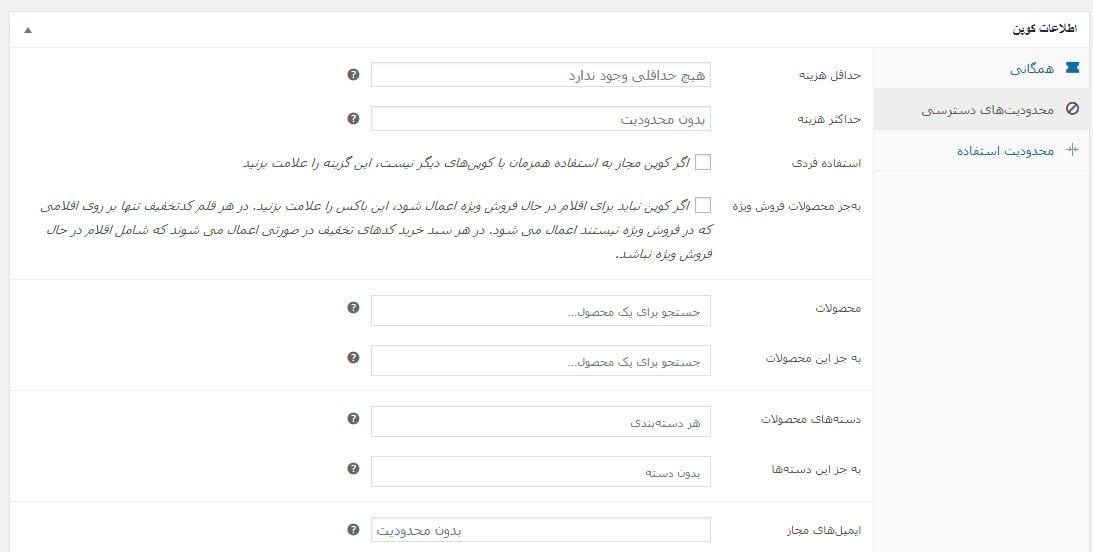 اطلاعات کوپن

همگانی
محدودیت‌های دسترسی
محدودیت استفاده

حداقل هزینه
هیچ حداقلی وجود ندارد

حداکثر هزینه
بدون محدودیت

استفاده فردی
اگر کوپن مجاز به استفاده همزمان با کوپن‌های دیگر نیست، این گزینه را علامت بزنید

به‌جز محصولات فروش ویژه
اگر کوپن نباید برای اقلام در حال فروش ویژه اعمال شود، این باکس را علامت بزنید. در هر قلم کدتخفیف تنها بر روی اقلامی که در فروش ویژه نیستند اعمال می شود. در هر سبد خرید کدهای تخفیف در صورتی اعمال می شوند که شامل اقلام در حال فروش ویژه نباشد.

محصولات
جستجو برای یک محصول...

به جز این محصولات
جستجو برای یک محصول...

دسته‌های محصولات
هر دسته‌بندی

به جز این دسته‌ها
بدون دسته

ایمیل‌های مجاز
بدون محدودیت